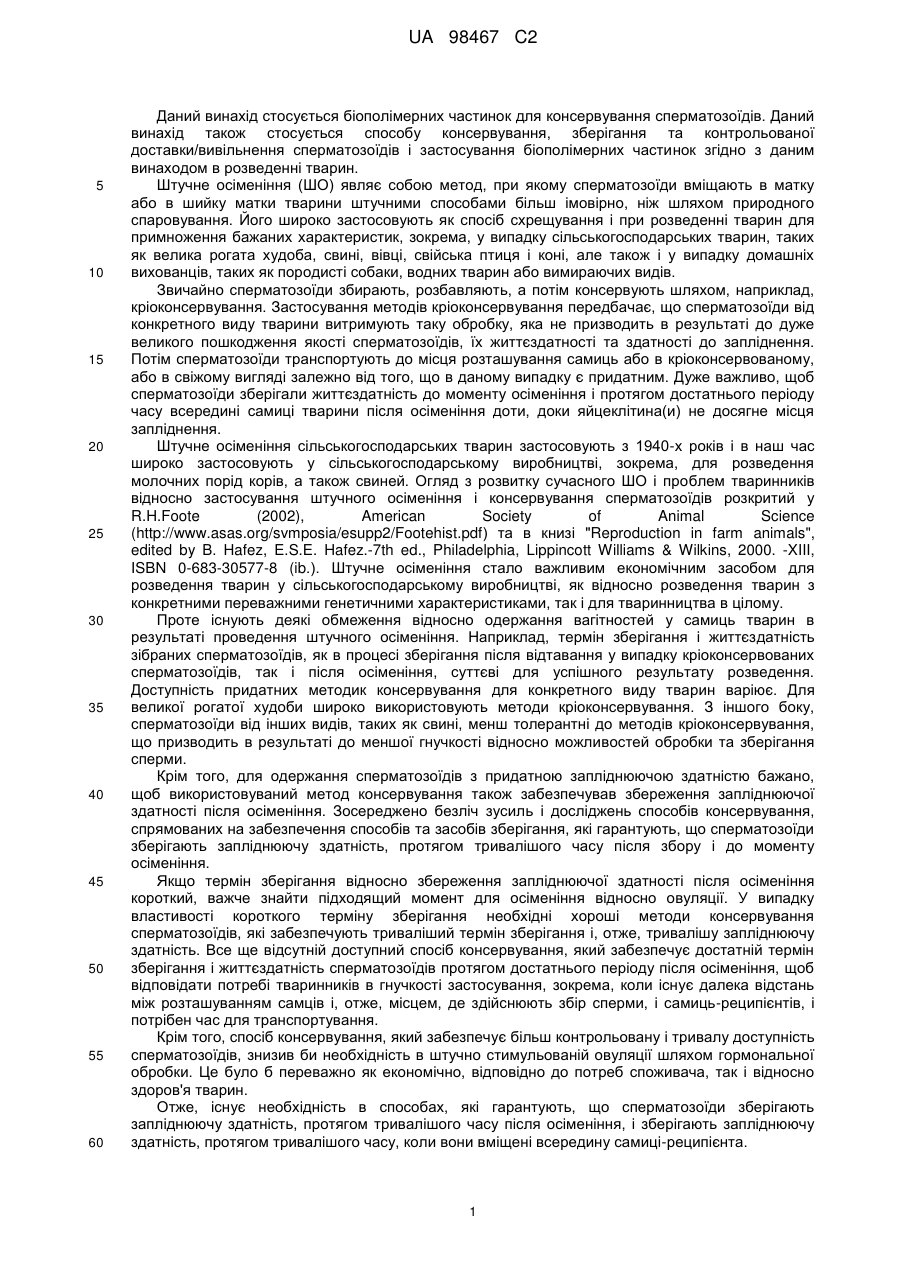 UA 98467 C2

Даний винахід стосується біополімерних частинок для консервування сперматозоїдів. Даний винахід також стосується способу консервування, зберігання та контрольованої доставки/вивільнення сперматозоїдів і застосування біополімерних частинок згідно з даним винаходом в розведенні тварин.

5 Штучне осіменіння (ШО) являє собою метод, при якому сперматозоїди вміщають в матку або в шийку матки тварини штучними способами більш імовірно, ніж шляхом природного спаровування. Його широко застосовують як спосіб схрещування і при розведенні тварин для примноження бажаних характеристик, зокрема, у випадку сільськогосподарських тварин, таких як велика рогата худоба, свині, вівці, свійська птиця і коні, але також і у випадку домашніх 10 вихованців, таких як породисті собаки, водних тварин або вимираючих видів.

Звичайно сперматозоїди збирають, розбавляють, а потім консервують шляхом, наприклад, кріоконсервування. Застосування методів кріоконсервування передбачає, що сперматозоїди від конкретного виду тварини витримують таку обробку, яка не призводить в результаті до дуже великого пошкодження якості сперматозоїдів, їх життєздатності та здатності до запліднення. 15 Потім сперматозоїди транспортують до місця розташування самиць або в кріоконсервованому, або в свіжому вигляді залежно від того, що в даному випадку є придатним. Дуже важливо, щоб сперматозоїди зберігали життєздатність до моменту осіменіння і протягом достатнього періоду часу всередині самиці тварини після осіменіння доти, доки яйцеклітина(и) не досягне місця запліднення.

20 Штучне осіменіння сільськогосподарських тварин застосовують з 1940-х років і в наш час широко застосовують у сільськогосподарському виробництві, зокрема, для розведення молочних порід корів, а також свиней. Огляд з розвитку сучасного ШО і проблем тваринників відносно застосування штучного осіменіння і консервування сперматозоїдів розкритий у R.H.Foote (2002), American Society of Animal Science 25 (http://www.asas.org/svmposia/esupp2/Footehist.pdf) та в книзі "Reproduction in farm animals", edited by B. Hafez, E.S.E. Hafez.-7th ed., Philadelphia, Lippincott Williams & Wilkins, 2000. -XIII, ISBN 0-683-30577-8 (ib.). Штучне осіменіння стало важливим економічним засобом для розведення тварин у сільськогосподарському виробництві, як відносно розведення тварин з конкретними переважними генетичними характеристиками, так і для тваринництва в цілому.

30 Проте існують деякі обмеження відносно одержання вагітностей у самиць тварин в результаті проведення штучного осіменіння. Наприклад, термін зберігання і життєздатність зібраних сперматозоїдів, як в процесі зберігання після відтавання у випадку кріоконсервованих сперматозоїдів, так і після осіменіння, суттєві для успішного результату розведення. Доступність придатних методик консервування для конкретного виду тварин варіює. Для 35 великої рогатої худоби широко використовують методи кріоконсервування. З іншого боку, сперматозоїди від інших видів, таких як свині, менш толерантні до методів кріоконсервування, що призводить в результаті до меншої гнучкості відносно можливостей обробки та зберігання сперми.

Крім того, для одержання сперматозоїдів з придатною запліднюючою здатністю бажано, 40 щоб використовуваний метод консервування також забезпечував збереження запліднюючої здатності після осіменіння. Зосереджено безліч зусиль і досліджень способів консервування, спрямованих на забезпечення способів та засобів зберігання, які гарантують, що сперматозоїди зберігають запліднюючу здатність, протягом тривалішого часу після збору і до моменту осіменіння.

45 Якщо термін зберігання відносно збереження запліднюючої здатності після осіменіння короткий, важче знайти підходящий момент для осіменіння відносно овуляції. У випадку властивості короткого терміну зберігання необхідні хороші методи консервування сперматозоїдів, які забезпечують триваліший термін зберігання і, отже, тривалішу запліднюючу здатність. Все ще відсутній доступний спосіб консервування, який забезпечує достатній термін 50 зберігання і життєздатність сперматозоїдів протягом достатнього періоду після осіменіння, щоб відповідати потребі тваринників в гнучкості застосування, зокрема, коли існує далека відстань між розташуванням самців і, отже, місцем, де здійснюють збір сперми, і самиць-реципієнтів, і потрібен час для транспортування.

Крім того, спосіб консервування, який забезпечує більш контрольовану і тривалу доступність 55 сперматозоїдів, знизив би необхідність в штучно стимульованій овуляції шляхом гормональної обробки. Це було б переважно як економічно, відповідно до потреб споживача, так і відносно здоров'я тварин.

Отже, існує необхідність в способах, які гарантують, що сперматозоїди зберігають запліднюючу здатність, протягом тривалішого часу після осіменіння, і зберігають запліднюючу 60 здатність, протягом тривалішого часу, коли вони вміщені всередину самиці-реципієнта.

1